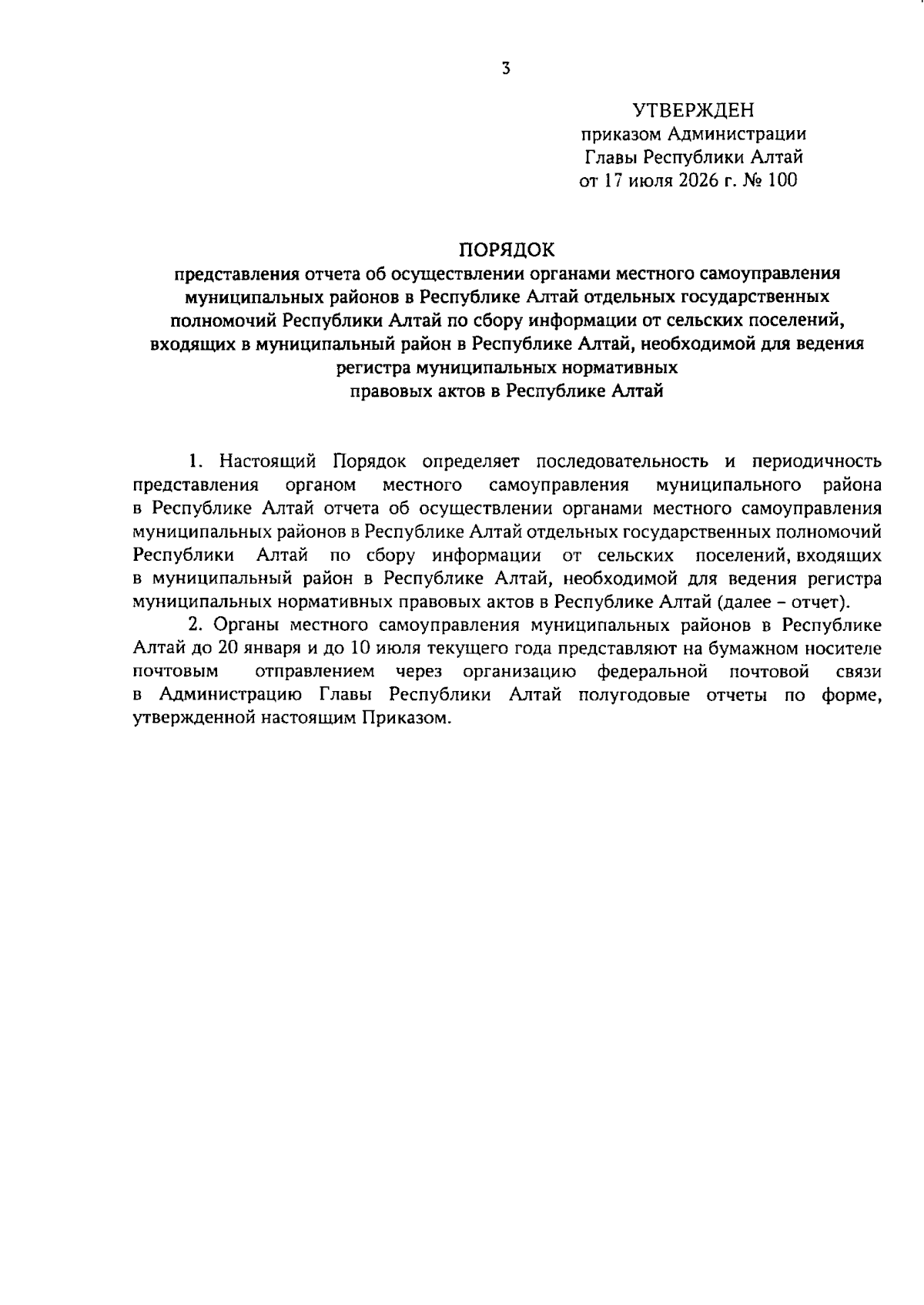 3

УТВЕРЖДЕН
приказом Администрации
Главы Республики Алтай
от 17 июля 2026 г. № 100

ПОРЯДОК
представления отчета об осуществлении органами местного самоуправления муниципальных районов в Республике Алтай отдельных государственных полномочий Республики Алтай по сбору информации от сельских поселений, входящих в муниципальный район в Республике Алтай, необходимой для ведения регистра муниципальных нормативных правовых актов в Республике Алтай

1. Настоящий Порядок определяет последовательность и периодичность представления органом местного самоуправления муниципального района в Республике Алтай отчета об осуществлении органами местного самоуправления муниципальных районов в Республике Алтай отдельных государственных полномочий Республики Алтай по сбору информации от сельских поселений, входящих в муниципальный район в Республике Алтай, необходимой для ведения регистра муниципальных нормативных правовых актов в Республике Алтай (далее – отчет).

2. Органы местного самоуправления муниципальных районов в Республике Алтай до 20 января и до 10 июля текущего года представляют на бумажном носителе почтовым отправлением через организацию федеральной почтовой связи в Администрацию Главы Республики Алтай полугодовые отчеты по форме, утвержденной настоящим Приказом.